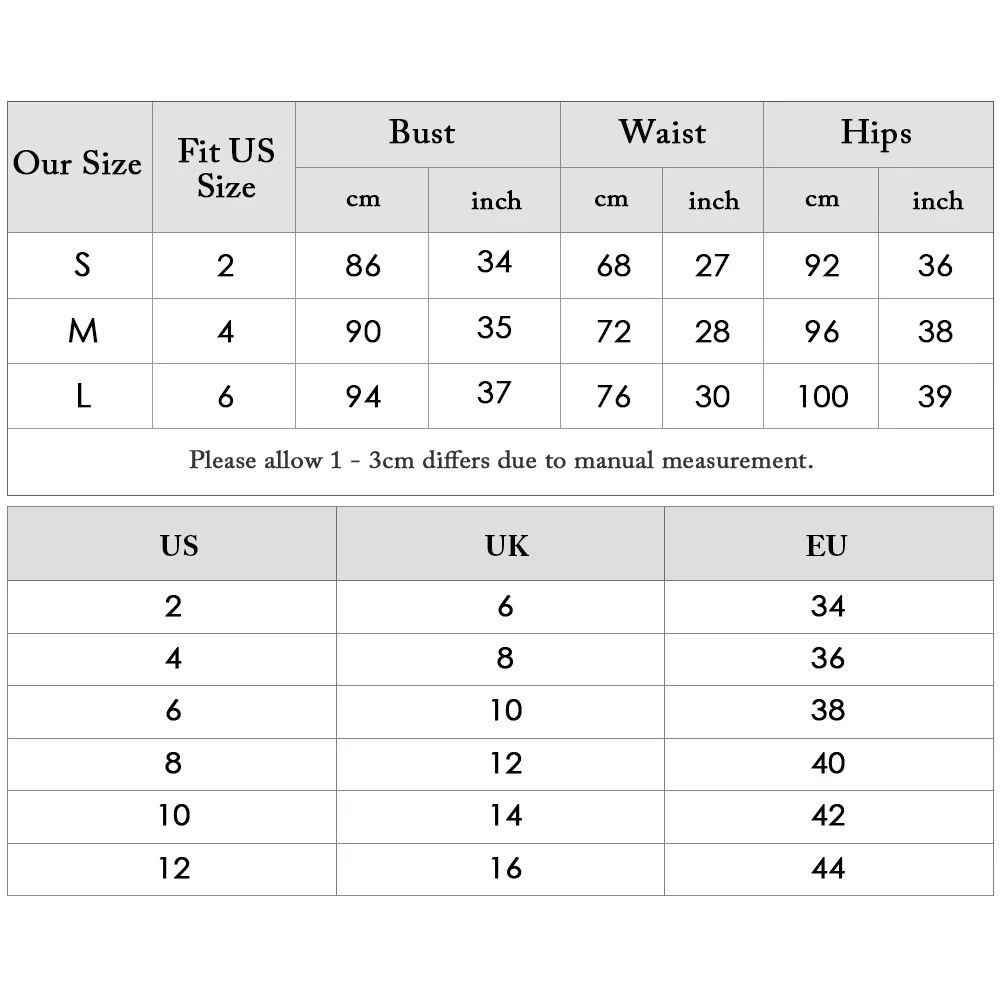 | Our Size | Fit US Size | Bust cm | Bust inch | Waist cm | Waist inch | Hips cm | Hips inch |
|---|---|---|---|---|---|---|---|
| S | 2 | 86 | 34 | 68 | 27 | 92 | 36 |
| M | 4 | 90 | 35 | 72 | 28 | 96 | 38 |
| L | 6 | 94 | 37 | 76 | 30 | 100 | 39 |

Please allow 1 - 3cm differs due to manual measurement.

| US | UK | EU |
|---|---|---|
| 2 | 6 | 34 |
| 4 | 8 | 36 |
| 6 | 10 | 38 |
| 8 | 12 | 40 |
| 10 | 14 | 42 |
| 12 | 16 | 44 |